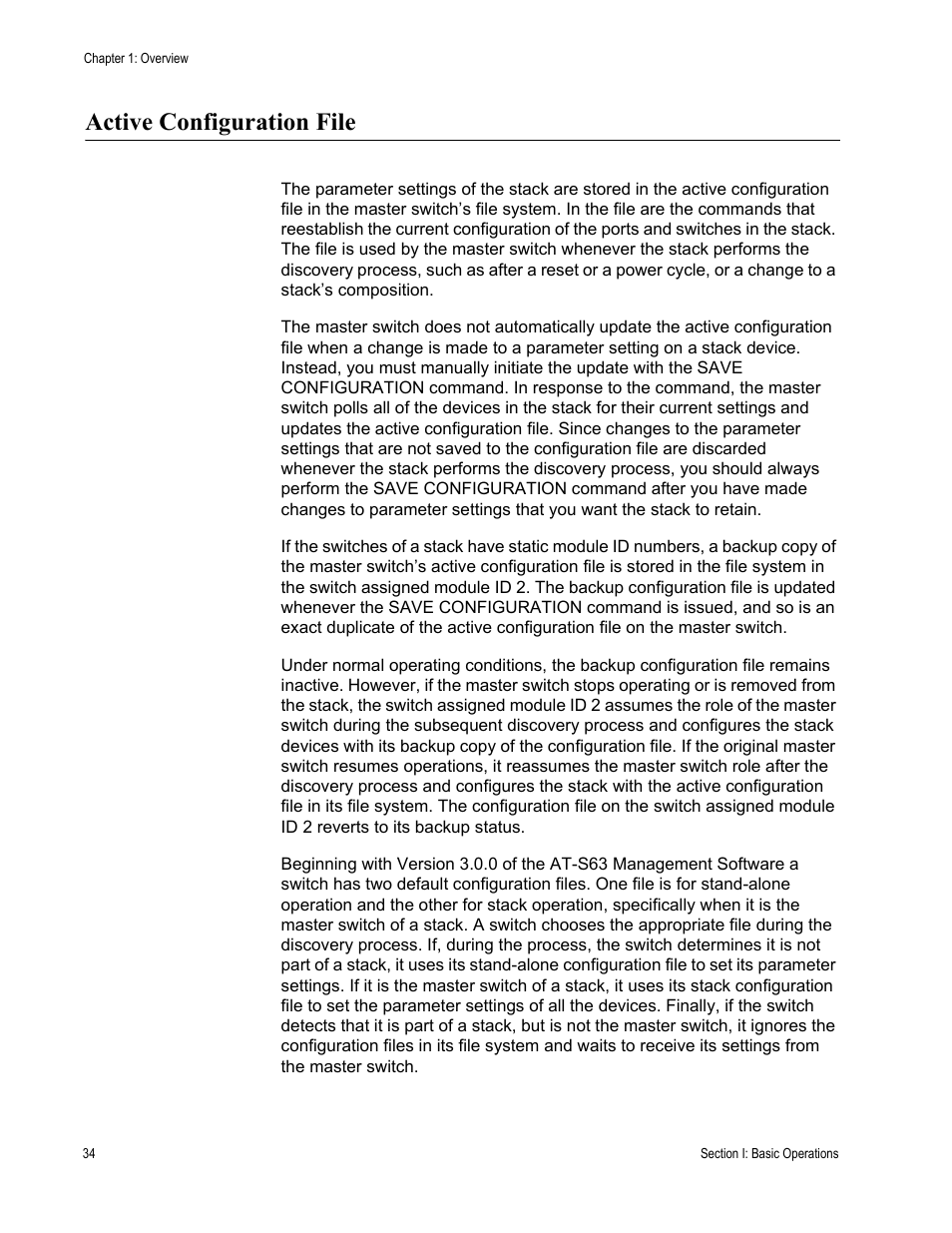 Chapter 1: Overview

Active Configuration File

The parameter settings of the stack are stored in the active configuration file in the master switch’s file system. In the file are the commands that reestablish the current configuration of the ports and switches in the stack. The file is used by the master switch whenever the stack performs the discovery process, such as after a reset or a power cycle, or a change to a stack’s composition.

The master switch does not automatically update the active configuration file when a change is made to a parameter setting on a stack device. Instead, you must manually initiate the update with the SAVE CONFIGURATION command. In response to the command, the master switch polls all of the devices in the stack for their current settings and updates the active configuration file. Since changes to the parameter settings that are not saved to the configuration file are discarded whenever the stack performs the discovery process, you should always perform the SAVE CONFIGURATION command after you have made changes to parameter settings that you want the stack to retain.

If the switches of a stack have static module ID numbers, a backup copy of the master switch’s active configuration file is stored in the file system in the switch assigned module ID 2. The backup configuration file is updated whenever the SAVE CONFIGURATION command is issued, and so is an exact duplicate of the active configuration file on the master switch.

Under normal operating conditions, the backup configuration file remains inactive. However, if the master switch stops operating or is removed from the stack, the switch assigned module ID 2 assumes the role of the master switch during the subsequent discovery process and configures the stack devices with its backup copy of the configuration file. If the original master switch resumes operations, it reassumes the master switch role after the discovery process and configures the stack with the active configuration file in its file system. The configuration file on the switch assigned module ID 2 reverts to its backup status.

Beginning with Version 3.0.0 of the AT-S63 Management Software a switch has two default configuration files. One file is for stand-alone operation and the other for stack operation, specifically when it is the master switch of a stack. A switch chooses the appropriate file during the discovery process. If, during the process, the switch determines it is not part of a stack, it uses its stand-alone configuration file to set its parameter settings. If it is the master switch of a stack, it uses its stack configuration file to set the parameter settings of all the devices. Finally, if the switch detects that it is part of a stack, but is not the master switch, it ignores the configuration files in its file system and waits to receive its settings from the master switch.

34

Section I: Basic Operations